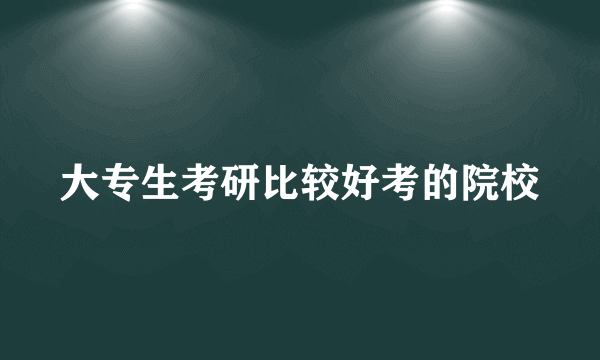 大专生考研比较好考的院校